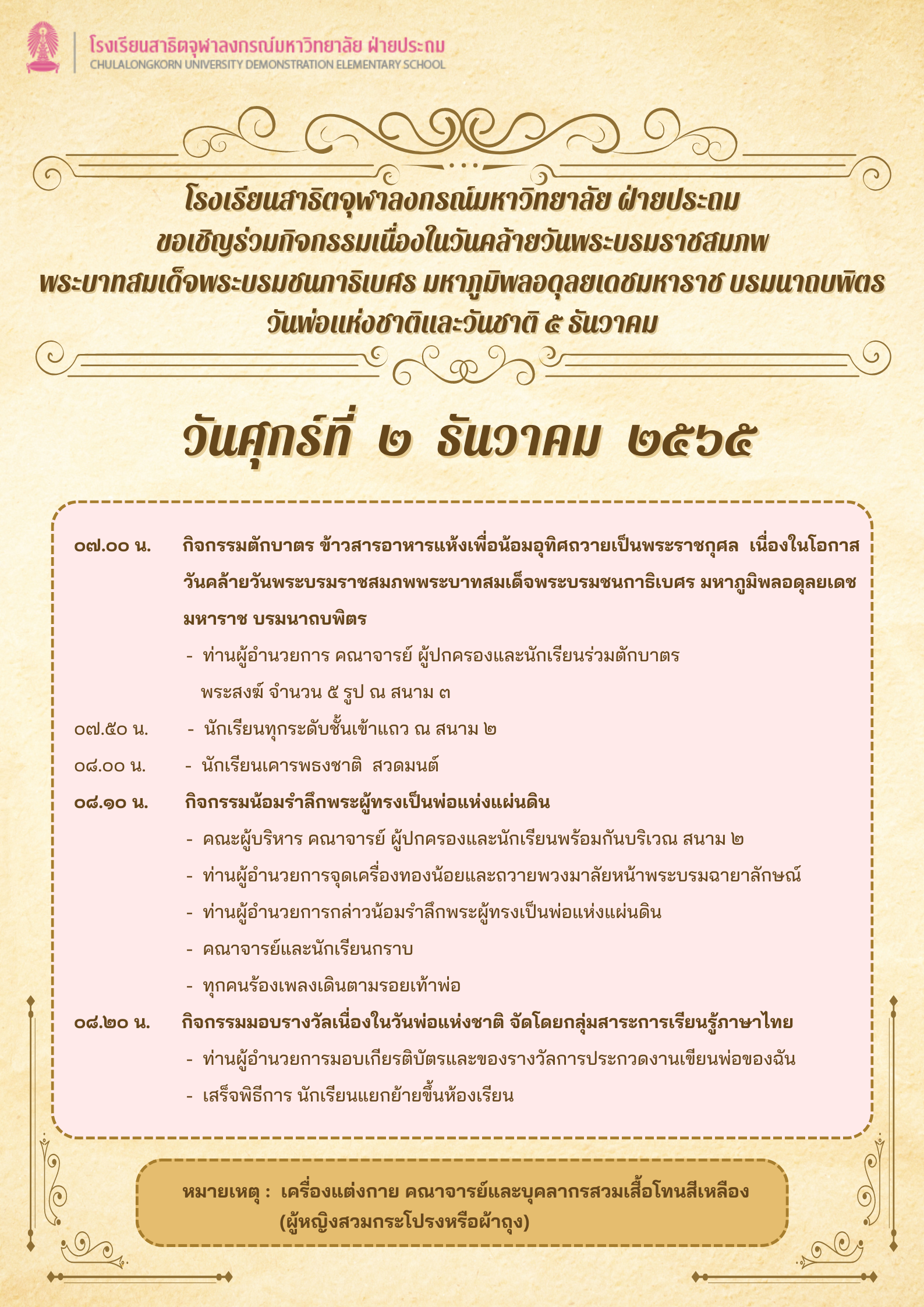 โรงเรียนสาธิตจุฬาลงกรณ์มหาวิทยาลัย ฝ่ายประถม
CHULALONGKORN UNIVERSITY DEMONSTRATION ELEMENTARY SCHOOL

โรงเรียนสาธิตจุฬาลงกรณ์มหาวิทยาลัย ฝ่ายประถม
ขอเชิญร่วมกิจกรรมเนื่องในวันคล้ายวันพระบรมราชสมภพ
พระบาทสมเด็จพระบรมชนกาธิเบศร มหาภูมิพลอดุลยเดชมหาราช บรมนาถบพิตร
วันพ่อแห่งชาติและวันชาติ ๕ ธันวาคม

วันศุกร์ที่ ๒ ธันวาคม ๒๕๖๕

๐๗.๐๐ น. กิจกรรมตักบาตร ข้าวสารอาหารแห้งเพื่อน้อมอุทิศถวายเป็นพระราชกุศล เนื่องในโอกาสวันคล้ายวันพระบรมราชสมภพพระบาทสมเด็จพระบรมชนกาธิเบศร มหาภูมิพลอดุลยเดชมหาราช บรมนาถบพิตร
- ท่านผู้อำนวยการ คณาจารย์ ผู้ปกครองและนักเรียนร่วมตักบาตร พระสงฆ์ จำนวน ๕ รูป ณ สนาม ๓
๐๗.๕๐ น. - นักเรียนทุกระดับชั้นเข้าแถว ณ สนาม ๒
๐๘.๐๐ น. - นักเรียนเคารพธงชาติ สวดมนต์
๐๘.๑๐ น. กิจกรรมน้อมรำลึกพระผู้ทรงเป็นพ่อแห่งแผ่นดิน
- คณะผู้บริหาร คณาจารย์ ผู้ปกครองและนักเรียนพร้อมกันบริเวณ สนาม ๒
- ท่านผู้อำนวยการจุดเครื่องทองน้อยและถวายพวงมาลัยหน้าพระบรมฉายาลักษณ์
- ท่านผู้อำนวยการกล่าวน้อมรำลึกพระผู้ทรงเป็นพ่อแห่งแผ่นดิน
- คณาจารย์และนักเรียนกราบ
- ทุกคนร้องเพลงเดินตามรอยเท้าพ่อ
๐๘.๒๐ น. กิจกรรมมอบรางวัลเนื่องในวันพ่อแห่งชาติ จัดโดยกลุ่มสาระการเรียนรู้ภาษาไทย
- ท่านผู้อำนวยการมอบเกียรติบัตรและของรางวัลการประกวดงานเขียนพ่อของฉัน
- เสร็จพิธีการ นักเรียนแยกย้ายขึ้นห้องเรียน

หมายเหตุ : เครื่องแต่งกาย คณาจารย์และบุคลากรสวมเสื้อโทนสีเหลือง (ผู้หญิงสวมกระโปรงหรือผ้าถุง)